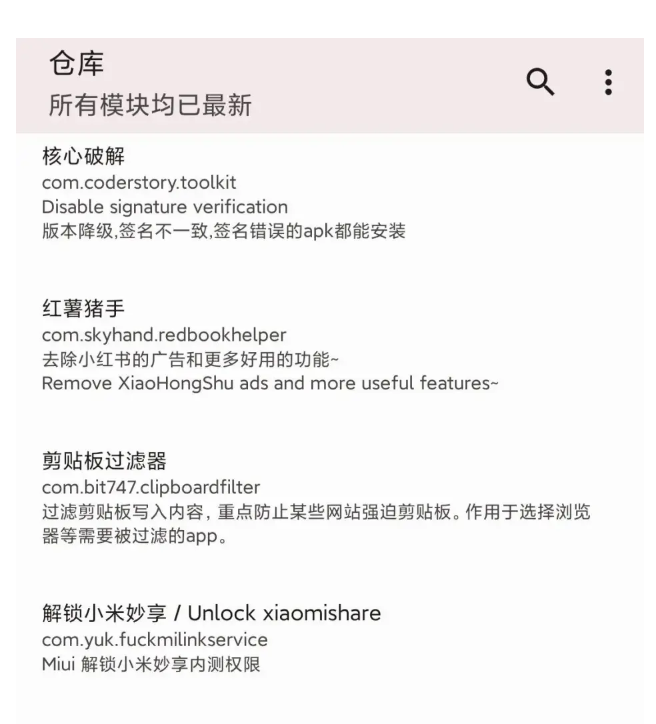 仓库
所有模块均已最新

核心破解
com.coderstory.toolkit
Disable signature verification
版本降级,签名不一致,签名错误的apk都能安装

红薯猪手
com.skyhand.redbookhelper
去除小红书的广告和更多好用的功能~
Remove XiaoHongShu ads and more useful features~

剪贴板过滤器
com.bit747.clipboardfilter
过滤剪贴板写入内容，重点防止某些网站强迫剪贴板。作用于选择浏览器等需要被过滤的app。

解锁小米妙享 / Unlock xiaomishare
com.yuk.fuckmilinkservice
Miui 解锁小米妙享内测权限